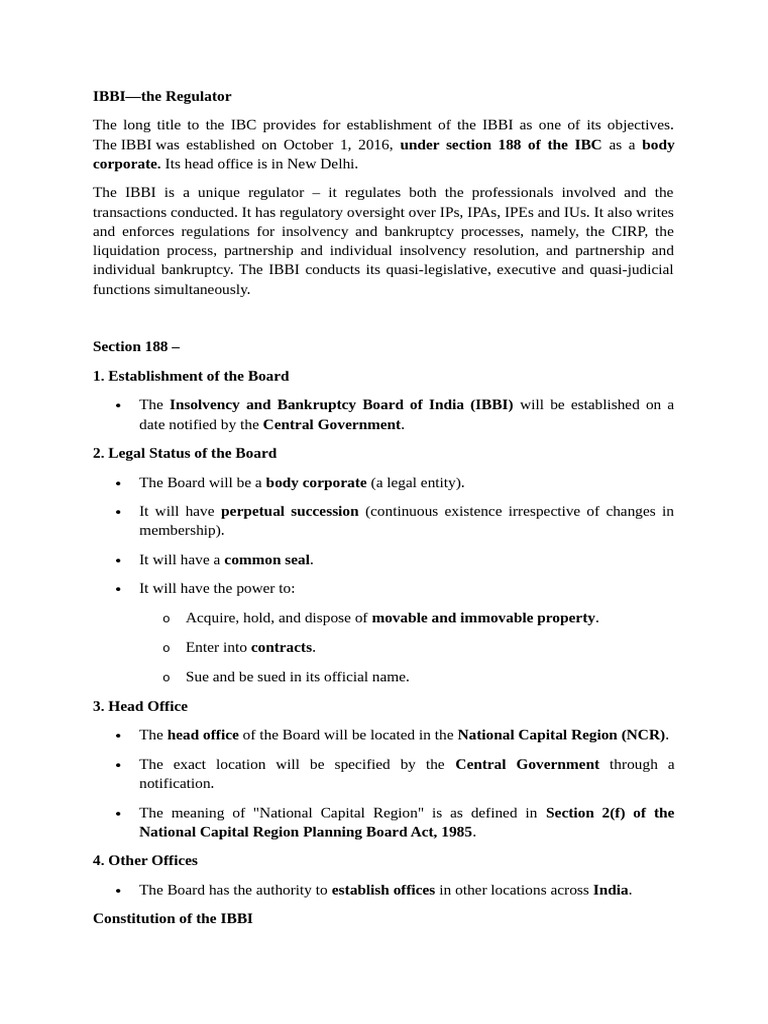 IBBI—the Regulator

The long title to the IBC provides for establishment of the IBBI as one of its objectives. The IBBI was established on October 1, 2016, under section 188 of the IBC as a body corporate. Its head office is in New Delhi.

The IBBI is a unique regulator – it regulates both the professionals involved and the transactions conducted. It has regulatory oversight over IPs, IPAs, IPEs and IUs. It also writes and enforces regulations for insolvency and bankruptcy processes, namely, the CIRP, the liquidation process, partnership and individual insolvency resolution, and partnership and individual bankruptcy. The IBBI conducts its quasi-legislative, executive and quasi-judicial functions simultaneously.

Section 188 –

1. Establishment of the Board

• The Insolvency and Bankruptcy Board of India (IBBI) will be established on a date notified by the Central Government.

2. Legal Status of the Board

• The Board will be a body corporate (a legal entity).

• It will have perpetual succession (continuous existence irrespective of changes in membership).

• It will have a common seal.

• It will have the power to:

o Acquire, hold, and dispose of movable and immovable property.

o Enter into contracts.

o Sue and be sued in its official name.

3. Head Office

• The head office of the Board will be located in the National Capital Region (NCR).

• The exact location will be specified by the Central Government through a notification.

• The meaning of "National Capital Region" is as defined in Section 2(f) of the National Capital Region Planning Board Act, 1985.

4. Other Offices

• The Board has the authority to establish offices in other locations across India.

Constitution of the IBBI